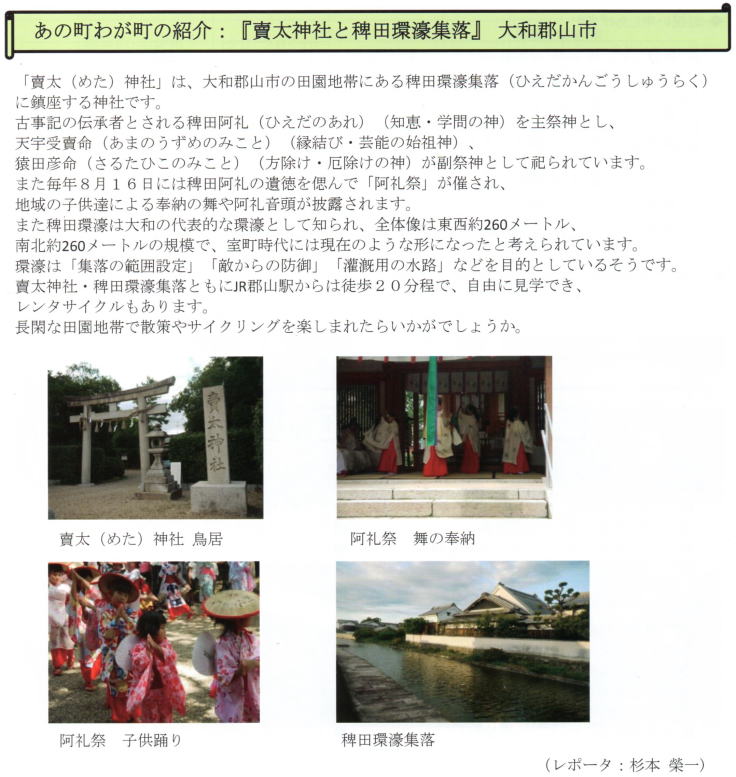 あの町わが町の紹介：『賣太神社と稗田環濠集落』 大和郡山市

「賣太（めた）神社」は、大和郡山市の田園地帯にある稗田環濠集落（ひえだかんごうしゅうらく）に鎮座する神社です。
古事記の伝承者とされる稗田阿礼（ひえだのあれ）（知恵・学問の神）を主祭神とし、
天宇受賣命（あまのうずめのみこと）（縁結び・芸能の始祖神）、
猿田彦命（さるたひこのみこと）（方除け・厄除けの神）が副祭神として祀られています。
また毎年８月１６日には稗田阿礼の遺徳を偲んで「阿礼祭」が催され、
地域の子供達による奉納の舞や阿礼音頭が披露されます。
また稗田環濠は大和の代表的な環濠として知られ、全体像は東西約260メートル、
南北約260メートルの規模で、室町時代には現在のような形になったと考えられています。
環濠は「集落の範囲設定」「敵からの防御」「灌漑用の水路」などを目的としているそうです。
賣太神社・稗田環濠集落ともにJR郡山駅からは徒歩２０分程で、自由に見学でき、
レンタサイクルもあります。
長閑な田園地帯で散策やサイクリングを楽しまれたらいかがでしょうか。

賣太神社

賣太（めた）神社 鳥居

阿礼祭 舞の奉納

阿礼祭 子供踊り

稗田環濠集落

（レポータ：杉本 榮一）